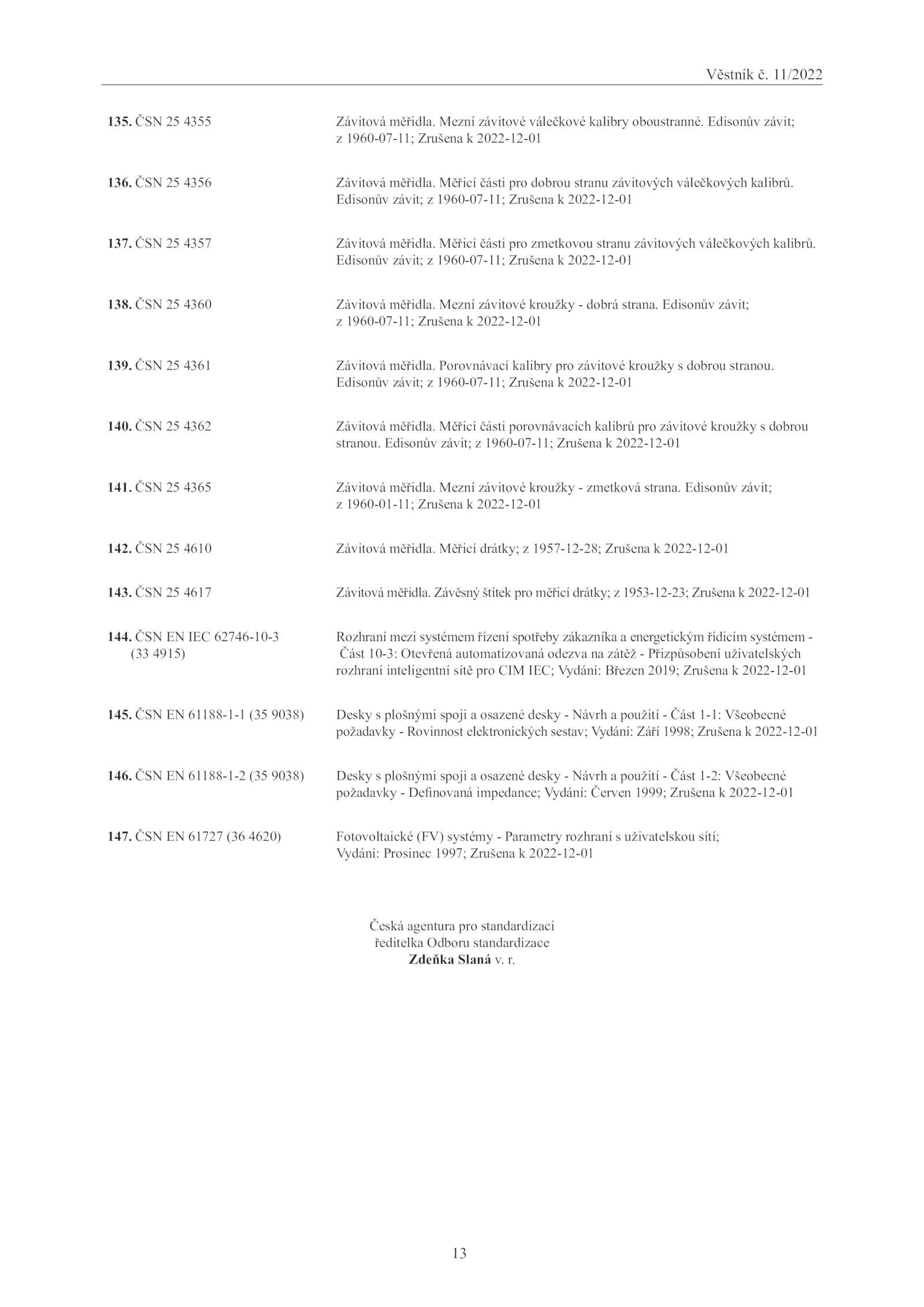 Věstník č. 11/2022

135. ČSN 25 4355 Závitová měřidla. Mezní závitové válečkové kalibry oboustranné. Edisonův závit; z 1960-07-11; Zrušena k 2022-12-01

136. ČSN 25 4356 Závitová měřidla. Měřicí části pro dobrou stranu závitových válečkových kalibrů. Edisonův závit; z 1960-07-11; Zrušena k 2022-12-01

137. ČSN 25 4357 Závitová měřidla. Měřicí části pro zmetkovou stranu závitových válečkových kalibrů. Edisonův závit; z 1960-07-11; Zrušena k 2022-12-01

138. ČSN 25 4360 Závitová měřidla. Mezní závitové kroužky - dobrá strana. Edisonův závit; z 1960-07-11; Zrušena k 2022-12-01

139. ČSN 25 4361 Závitová měřidla. Porovnávací kalibry pro závitové kroužky s dobrou stranou. Edisonův závit; z 1960-07-11; Zrušena k 2022-12-01

140. ČSN 25 4362 Závitová měřidla. Měřicí části porovnávacích kalibrů pro závitové kroužky s dobrou stranou. Edisonův závit; z 1960-07-11; Zrušena k 2022-12-01

141. ČSN 25 4365 Závitová měřidla. Mezní závitové kroužky - zmetková strana. Edisonův závit; z 1960-01-11; Zrušena k 2022-12-01

142. ČSN 25 4610 Závitová měřidla. Měřicí drátky; z 1957-12-28; Zrušena k 2022-12-01

143. ČSN 25 4617 Závitová měřidla. Závěsný štítek pro měřicí drátky; z 1953-12-23; Zrušena k 2022-12-01

144. ČSN EN IEC 62746-10-3 (33 4915) Rozhraní mezi systémem řízení spotřeby zákazníka a energetickým řídicím systémem - Část 10-3: Otevřená automatizovaná odezva na zátěž - Přizpůsobení uživatelských rozhraní inteligentní sítě pro CIM IEC; Vydání: Březen 2019; Zrušena k 2022-12-01

145. ČSN EN 61188-1-1 (35 9038) Desky s plošnými spoji a osazené desky - Návrh a použití - Část 1-1: Všeobecné požadavky - Rovinnost elektronických sestav; Vydání: Září 1998; Zrušena k 2022-12-01

146. ČSN EN 61188-1-2 (35 9038) Desky s plošnými spoji a osazené desky - Návrh a použití - Část 1-2: Všeobecné požadavky - Definovaná impedance; Vydání: Červen 1999; Zrušena k 2022-12-01

147. ČSN EN 61727 (36 4620) Fotovoltaické (FV) systémy - Parametry rozhraní s uživatelskou sítí; Vydání: Prosinec 1997; Zrušena k 2022-12-01

Česká agentura pro standardizaci
ředitelka Odboru standardizace
Zdeňka Slaná v. r.

13